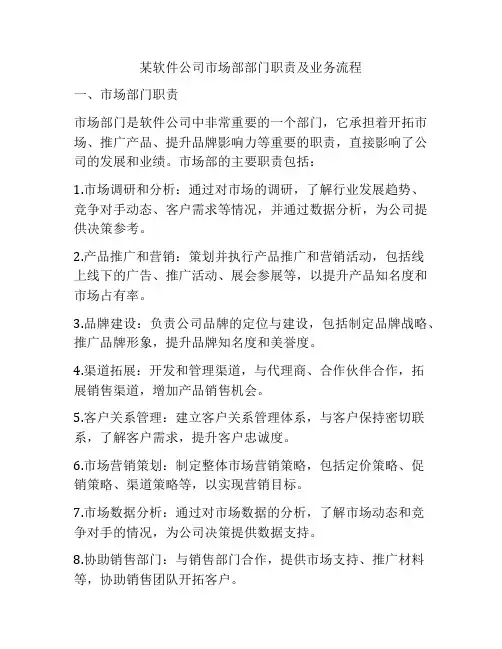 某软件公司市场部部门职责及业务流程

一、市场部门职责

市场部门是软件公司中非常重要的一个部门，它承担着开拓市场、推广产品、提升品牌影响力等重要的职责，直接影响了公司的发展和业绩。市场部的主要职责包括：

1.市场调研和分析：通过对市场的调研，了解行业发展趋势、竞争对手动态、客户需求等情况，并通过数据分析，为公司提供决策参考。

2.产品推广和营销：策划并执行产品推广和营销活动，包括线上线下的广告、推广活动、展会参展等，以提升产品知名度和市场占有率。

3.品牌建设：负责公司品牌的定位与建设，包括制定品牌战略、推广品牌形象，提升品牌知名度和美誉度。

4.渠道拓展：开发和管理渠道，与代理商、合作伙伴合作，拓展销售渠道，增加产品销售机会。

5.客户关系管理：建立客户关系管理体系，与客户保持密切联系，了解客户需求，提升客户忠诚度。

6.市场营销策划：制定整体市场营销策略，包括定价策略、促销策略、渠道策略等，以实现营销目标。

7.市场数据分析：通过对市场数据的分析，了解市场动态和竞争对手的情况，为公司决策提供数据支持。

8.协助销售部门：与销售部门合作，提供市场支持、推广材料等，协助销售团队开拓客户。